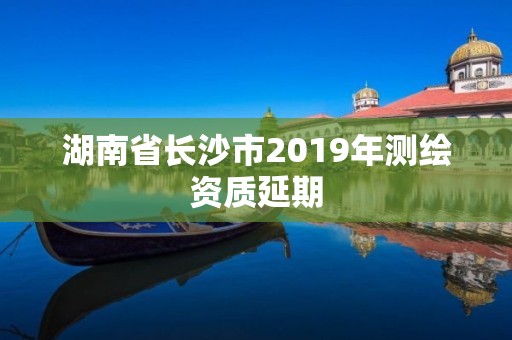 湖南省长沙市2019年测绘资质延期